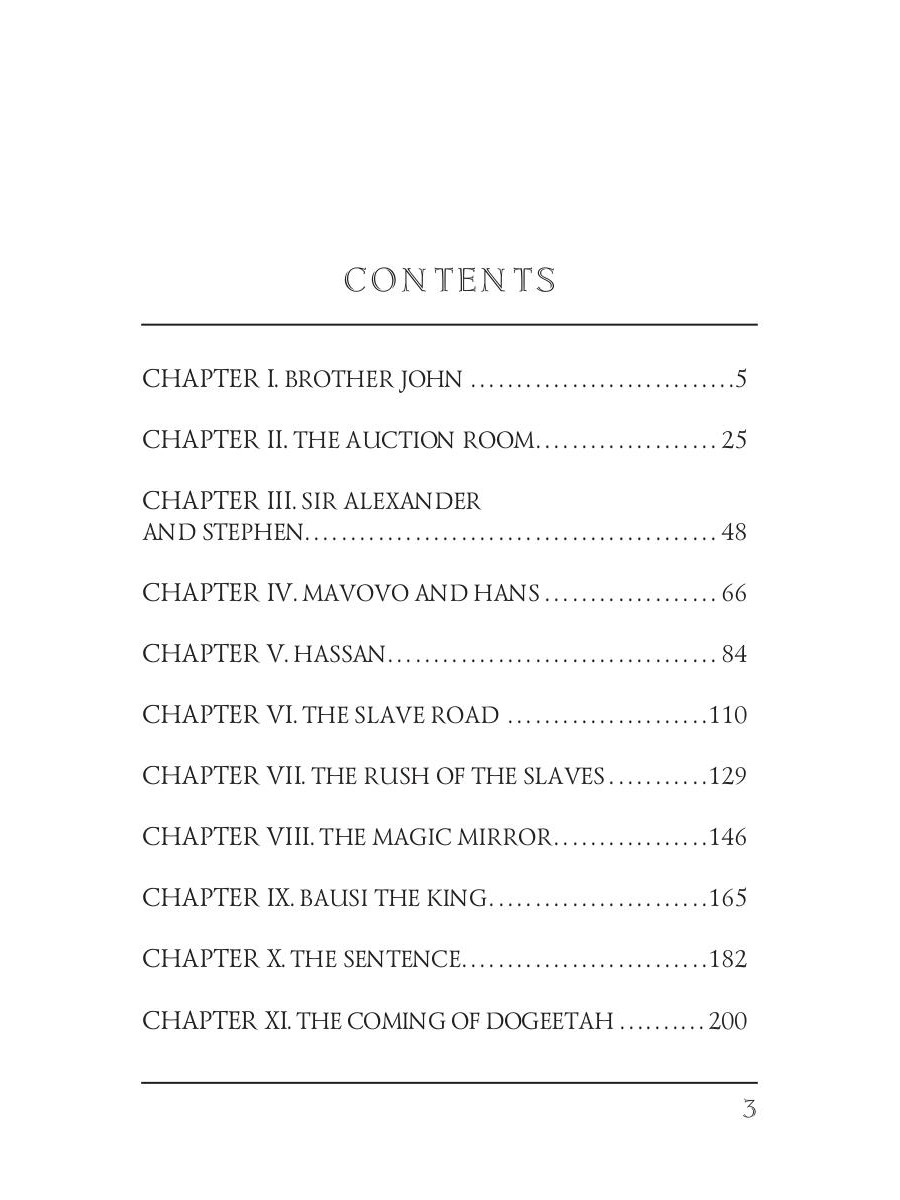 CONTENTS

CHAPTER I. BROTHER JOHN 5

CHAPTER II. THE AUCTION ROOM 25

CHAPTER III. SIR ALEXANDER AND STEPHEN 48

CHAPTER IV. MAVOVO AND HANS 66

CHAPTER V. HASSAN 84

CHAPTER VI. THE SLAVE ROAD 110

CHAPTER VII. THE RUSH OF THE SLAVES 129

CHAPTER VIII. THE MAGIC MIRROR 146

CHAPTER IX. BAUSI THE KING 165

CHAPTER X. THE SENTENCE 182

CHAPTER XI. THE COMING OF DOGEETAH 200

3